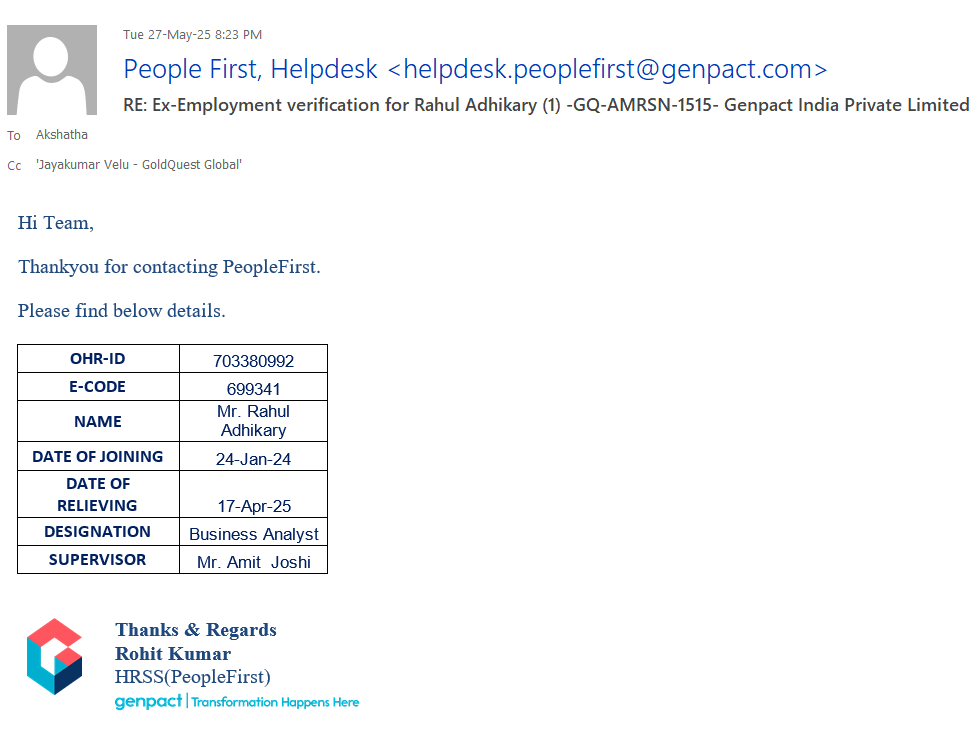 Tue 27-May-25 8:23 PM

People First, Helpdesk <helpdesk.peoplefirst@genpact.com>

RE: Ex-Employment verification for Rahul Adhikary (1) -GQ-AMRSN-1515- Genpact India Private Limited

To Akshatha

Cc 'Jayakumar Velu - GoldQuest Global'

Hi Team,

Thankyou for contacting PeopleFirst.

Please find below details.

| OHR-ID | 703380992 |
|---|---|
| E-CODE | 699341 |
| NAME | Mr. Rahul Adhikary |
| DATE OF JOINING | 24-Jan-24 |
| DATE OF RELIEVING | 17-Apr-25 |
| DESIGNATION | Business Analyst |
| SUPERVISOR | Mr. Amit Joshi |

Thanks & Regards
Rohit Kumar
HRSS(PeopleFirst)
genpact | Transformation Happens Here